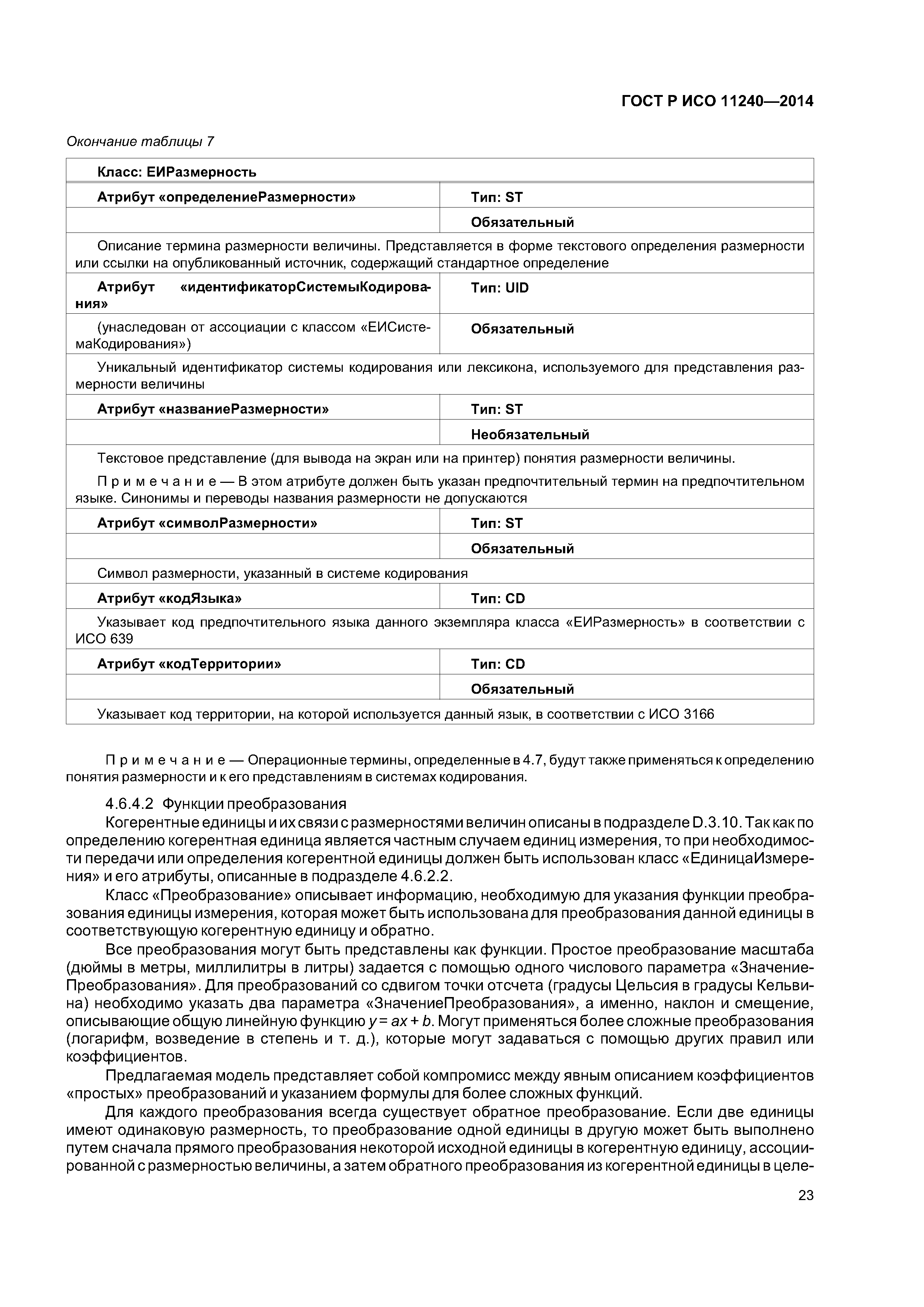 ГОСТ Р ИСО 11240—2014

Окончание таблицы 7

| Класс: ЕИРазмерность | |
|---|---|
| Атрибут «определениеРазмерности» | Тип: ST |
| | Обязательный |
| Описание термина размерности величины. Представляется в форме текстового определения размерности или ссылки на опубликованный источник, содержащий стандартное определение | |
| Атрибут «идентификаторСистемыКодирования» | Тип: UID |
| (унаследован от ассоциации с классом «ЕИСистемаКодирования») | Обязательный |
| Уникальный идентификатор системы кодирования или лексикона, используемого для представления размерности величины | |
| Атрибут «названиеРазмерности» | Тип: ST |
| | Необязательный |
| Текстовое представление (для вывода на экран или на принтер) понятия размерности величины. Примечание — В этом атрибуте должен быть указан предпочтительный термин на предпочтительном языке. Синонимы и переводы названия размерности не допускаются | |
| Атрибут «символРазмерности» | Тип: ST |
| | Обязательный |
| Символ размерности, указанный в системе кодирования | |
| Атрибут «кодЯзыка» | Тип: CD |
| Указывает код предпочтительного языка данного экземпляра класса «ЕИРазмерность» в соответствии с ИСО 639 | |
| Атрибут «кодТерритории» | Тип: CD |
| | Обязательный |
| Указывает код территории, на которой используется данный язык, в соответствии с ИСО 3166 | |

Примечание — Операционные термины, определенные в 4.7, будут также применяться к определению понятия размерности и к его представлениям в системах кодирования.

4.6.4.2 Функции преобразования

Когерентные единицы и их связи с размерностями величин описаны в подразделе D.3.10. Так как по определению когерентная единица является частным случаем единиц измерения, то при необходимости передачи или определения когерентной единицы должен быть использован класс «ЕдиницаИзмерения» и его атрибуты, описанные в подразделе 4.6.2.2.

Класс «Преобразование» описывает информацию, необходимую для указания функции преобразования единицы измерения, которая может быть использована для преобразования данной единицы в соответствующую когерентную единицу и обратно.

Все преобразования могут быть представлены как функции. Простое преобразование масштаба (дюймы в метры, миллилитры в литры) задается с помощью одного числового параметра «ЗначениеПреобразования». Для преобразований со сдвигом точки отсчета (градусы Цельсия в градусы Кельвина) необходимо указать два параметра «ЗначениеПреобразования», а именно, наклон и смещение, описывающие общую линейную функцию $y = ax + b$. Могут применяться более сложные преобразования (логарифм, возведение в степень и т. д.), которые могут задаваться с помощью других правил или коэффициентов.

Предлагаемая модель представляет собой компромисс между явным описанием коэффициентов «простых» преобразований и указанием формулы для более сложных функций.

Для каждого преобразования всегда существует обратное преобразование. Если две единицы имеют одинаковую размерность, то преобразование одной единицы в другую может быть выполнено путем сначала прямого преобразования некоторой исходной единицы в когерентную единицу, ассоциированной с размерностью величины, а затем обратного преобразования из когерентной единицы в целе-

23